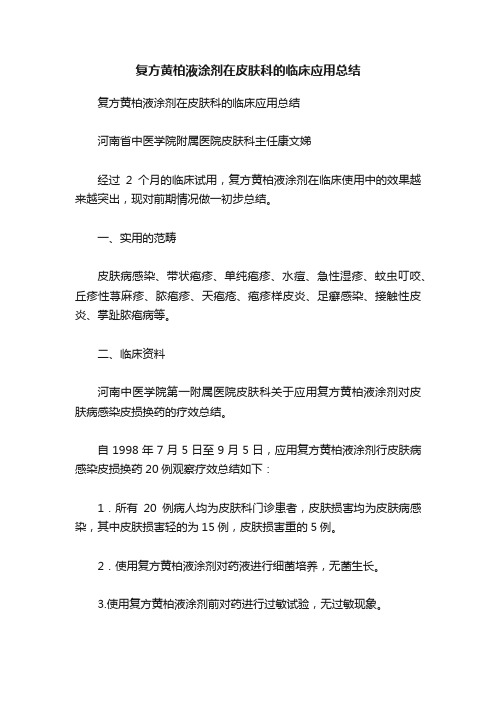 复方黄柏液涂剂在皮肤科的临床应用总结

复方黄柏液涂剂在皮肤科的临床应用总结

河南省中医学院附属医院皮肤科主任康文娣

经过 2 个月的临床试用，复方黄柏液涂剂在临床使用中的效果越来越突出，现对前期情况做一初步总结。

一、实用的范畴

皮肤病感染、带状疱疹、单纯疱疹、水痘、急性湿疹、蚊虫叮咬、丘疹性荨麻疹、脓疱疹、天疱疮、疱疹样皮炎、足癣感染、接触性皮炎、掌趾脓疱病等。

二、临床资料

河南中医学院第一附属医院皮肤科关于应用复方黄柏液涂剂对皮肤病感染皮损换药的疗效总结。

自 1998 年 7 月 5 日至 9 月 5 日，应用复方黄柏液涂剂行皮肤病感染皮损换药 20 例观察疗效总结如下：

1．所有 20 例病人均为皮肤科门诊患者，皮肤损害均为皮肤病感染，其中皮肤损害轻的为 15 例，皮肤损害重的 5 例。

2．使用复方黄柏液涂剂对药液进行细菌培养，无菌生长。

3.使用复方黄柏液涂剂前对药进行过敏试验，无过敏现象。